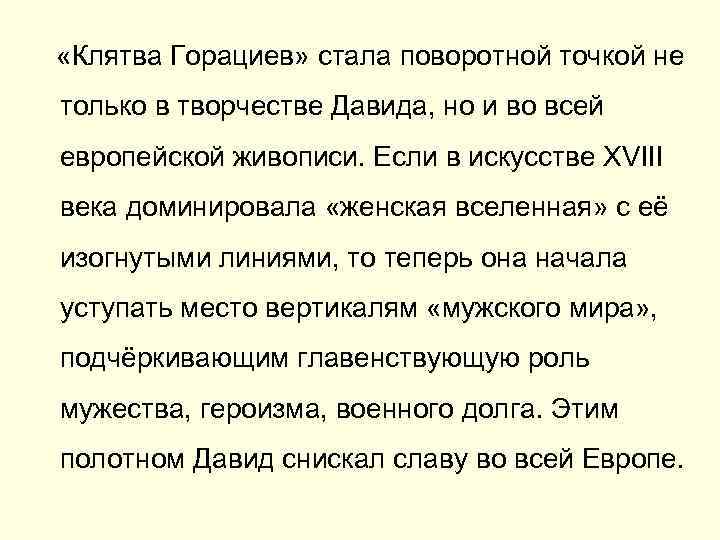 «Клятва Горациев» стала поворотной точкой не только в творчестве Давида, но и во всей европейской живописи. Если в искусстве XVIII века доминировала «женская вселенная» с её изогнутыми линиями, то теперь она начала уступать место вертикалям «мужского мира», подчёркивающим главенствующую роль мужества, героизма, военного долга. Этим полотном Давид снискал славу во всей Европе.